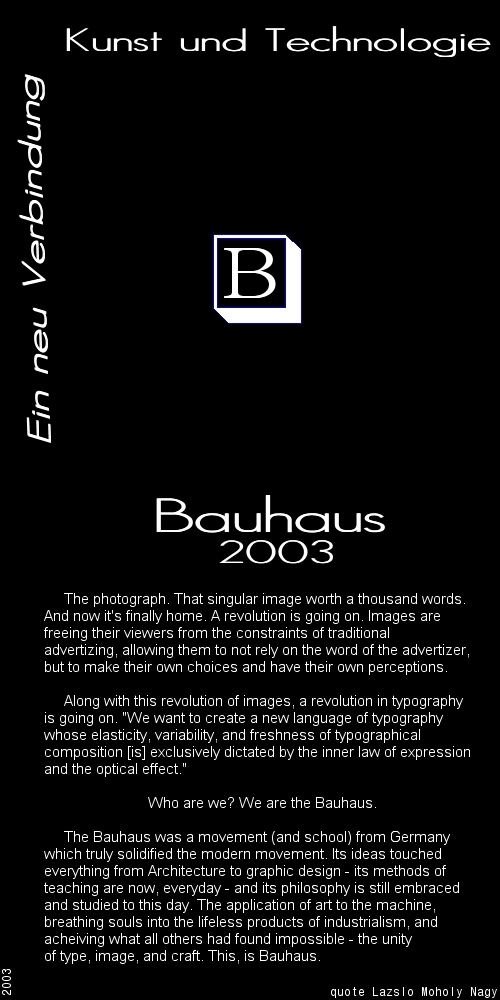 Kunst und Technologie

Ein neu Verbindung

B

Bauhaus
2003

The photograph. That singular image worth a thousand words. And now it's finally home. A revolution is going on. Images are freeing their viewers from the constraints of traditional advertizing, allowing them to not rely on the word of the advertizer, but to make their own choices and have their own perceptions.

Along with this revolution of images, a revolution in typography is going on. "We want to create a new language of typography whose elasticity, variability, and freshness of typographical composition [is] exclusively dictated by the inner law of expression and the optical effect."

Who are we? We are the Bauhaus.

The Bauhaus was a movement (and school) from Germany which truly solidified the modern movement. Its ideas touched everything from Architecture to graphic design - its methods of teaching are now, everyday - and its philosophy is still embraced and studied to this day. The application of art to the machine, breathing souls into the lifeless products of industrialism, and acheiving what all others had found impossible - the unity of type, image, and craft. This, is Bauhaus.

2003

quote Lazslo Moholy Nagy